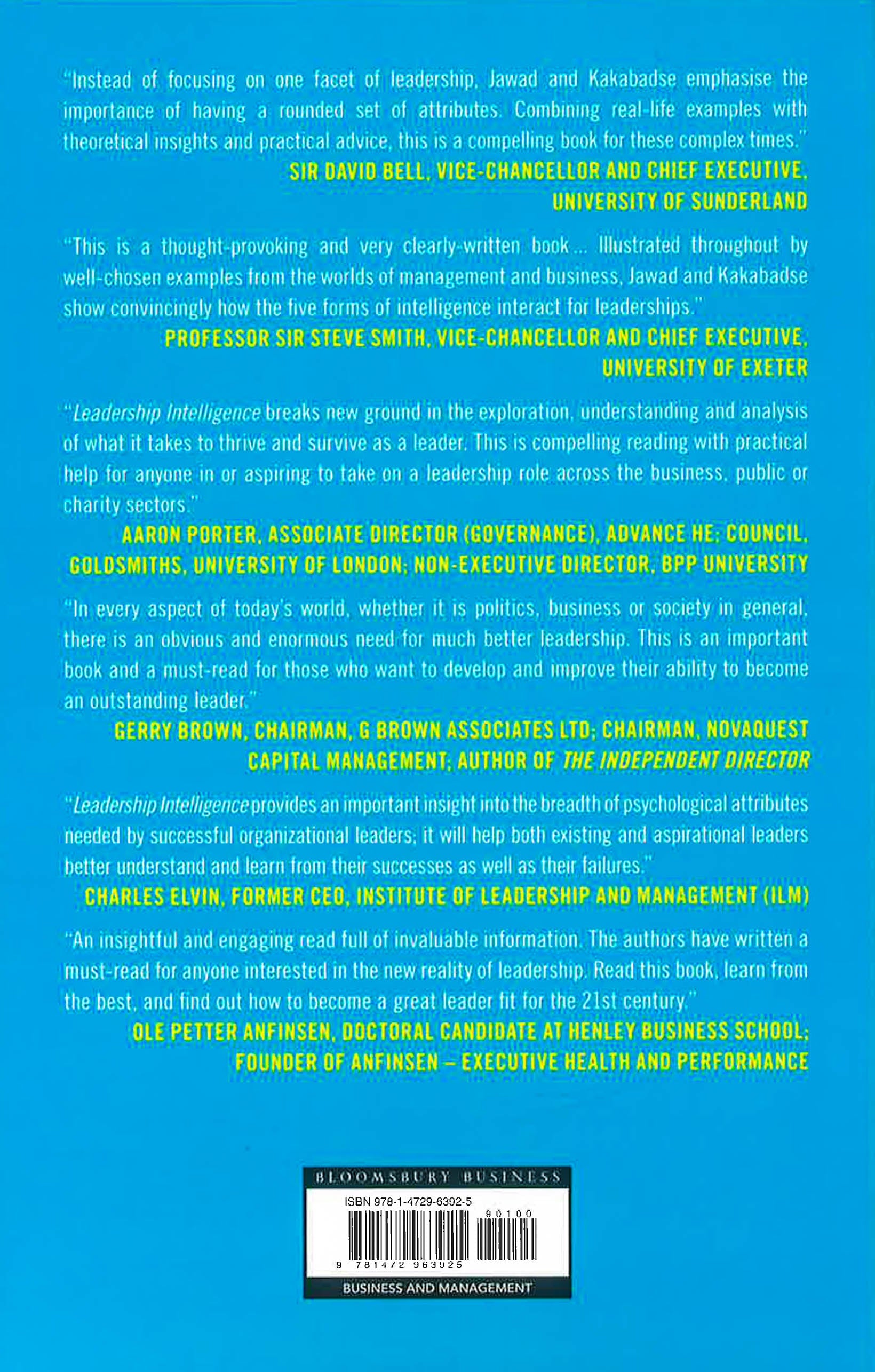 "Instead of focusing on one facet of leadership, Jawad and Kakabadse emphasise the importance of having a rounded set of attributes. Combining real-life examples with theoretical insights and practical advice, this is a compelling book for these complex times."

SIR DAVID BELL, VICE-CHANCELLOR AND CHIEF EXECUTIVE,
UNIVERSITY OF SUNDERLAND

"This is a thought-provoking and very clearly-written book ... Illustrated throughout by well-chosen examples from the worlds of management and business, Jawad and Kakabadse show convincingly how the five forms of intelligence interact for leaderships."

PROFESSOR SIR STEVE SMITH, VICE-CHANCELLOR AND CHIEF EXECUTIVE,
UNIVERSITY OF EXETER

"Leadership Intelligence breaks new ground in the exploration, understanding and analysis of what it takes to thrive and survive as a leader. This is compelling reading with practical help for anyone in or aspiring to take on a leadership role across the business, public or charity sectors."

AARON PORTER, ASSOCIATE DIRECTOR (GOVERNANCE), ADVANCE HE; COUNCIL,
GOLDSMITHS, UNIVERSITY OF LONDON; NON-EXECUTIVE DIRECTOR, BPP UNIVERSITY

"In every aspect of today's world, whether it is politics, business or society in general, there is an obvious and enormous need for much better leadership. This is an important book and a must-read for those who want to develop and improve their ability to become an outstanding leader."

GERRY BROWN, CHAIRMAN, G BROWN ASSOCIATES LTD; CHAIRMAN, NOVAQUEST
CAPITAL MANAGEMENT; AUTHOR OF THE INDEPENDENT DIRECTOR

"Leadership Intelligence provides an important insight into the breadth of psychological attributes needed by successful organizational leaders; it will help both existing and aspirational leaders better understand and learn from their successes as well as their failures."

CHARLES ELVIN, FORMER CEO, INSTITUTE OF LEADERSHIP AND MANAGEMENT (ILM)

"An insightful and engaging read full of invaluable information. The authors have written a must-read for anyone interested in the new reality of leadership. Read this book, learn from the best, and find out how to become a great leader fit for the 21st century."

OLE PETTER ANFINSEN, DOCTORAL CANDIDATE AT HENLEY BUSINESS SCHOOL;
FOUNDER OF ANFINSEN – EXECUTIVE HEALTH AND PERFORMANCE

BLOOMSBURY BUSINESS

ISBN 978-1-4729-6392-5

90100

9 781472 963925

BUSINESS AND MANAGEMENT